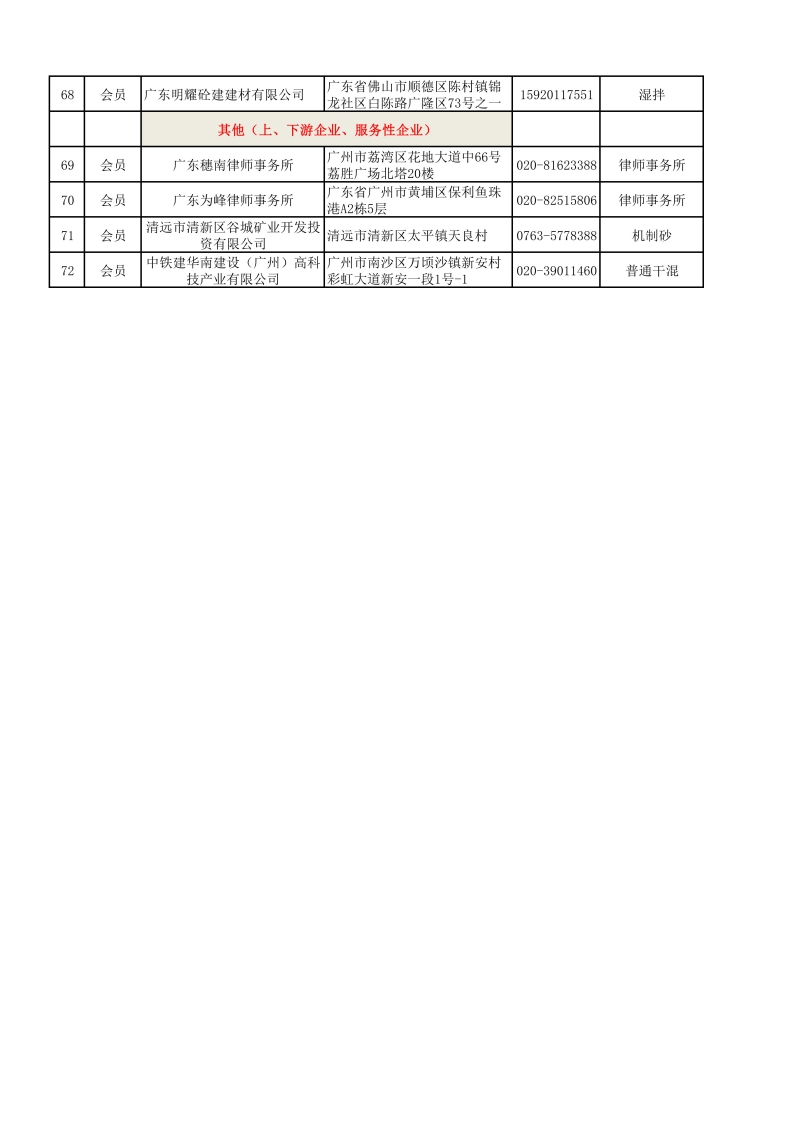 | | | | | | |
|---|---|---|---|---|---|
| 68 | 会员 | 广东明耀砼建建材有限公司 | 广东省佛山市顺德区陈村镇锦龙社区白陈路广隆区73号之一 | 15920117551 | 湿拌 |
| | | 其他（上、下游企业、服务性企业） | | | |
| 69 | 会员 | 广东穗南律师事务所 | 广州市荔湾区花地大道中66号荔胜广场北塔20楼 | 020-81623388 | 律师事务所 |
| 70 | 会员 | 广东为峰律师事务所 | 广东省广州市黄埔区保利鱼珠港A2栋5层 | 020-82515806 | 律师事务所 |
| 71 | 会员 | 清远市清新区谷城矿业开发投资有限公司 | 清远市清新区太平镇天良村 | 0763-5778388 | 机制砂 |
| 72 | 会员 | 中铁建华南建设（广州）高科技产业有限公司 | 广州市南沙区万顷沙镇新安村彩虹大道新安一段1号-1 | 020-39011460 | 普通干混 |